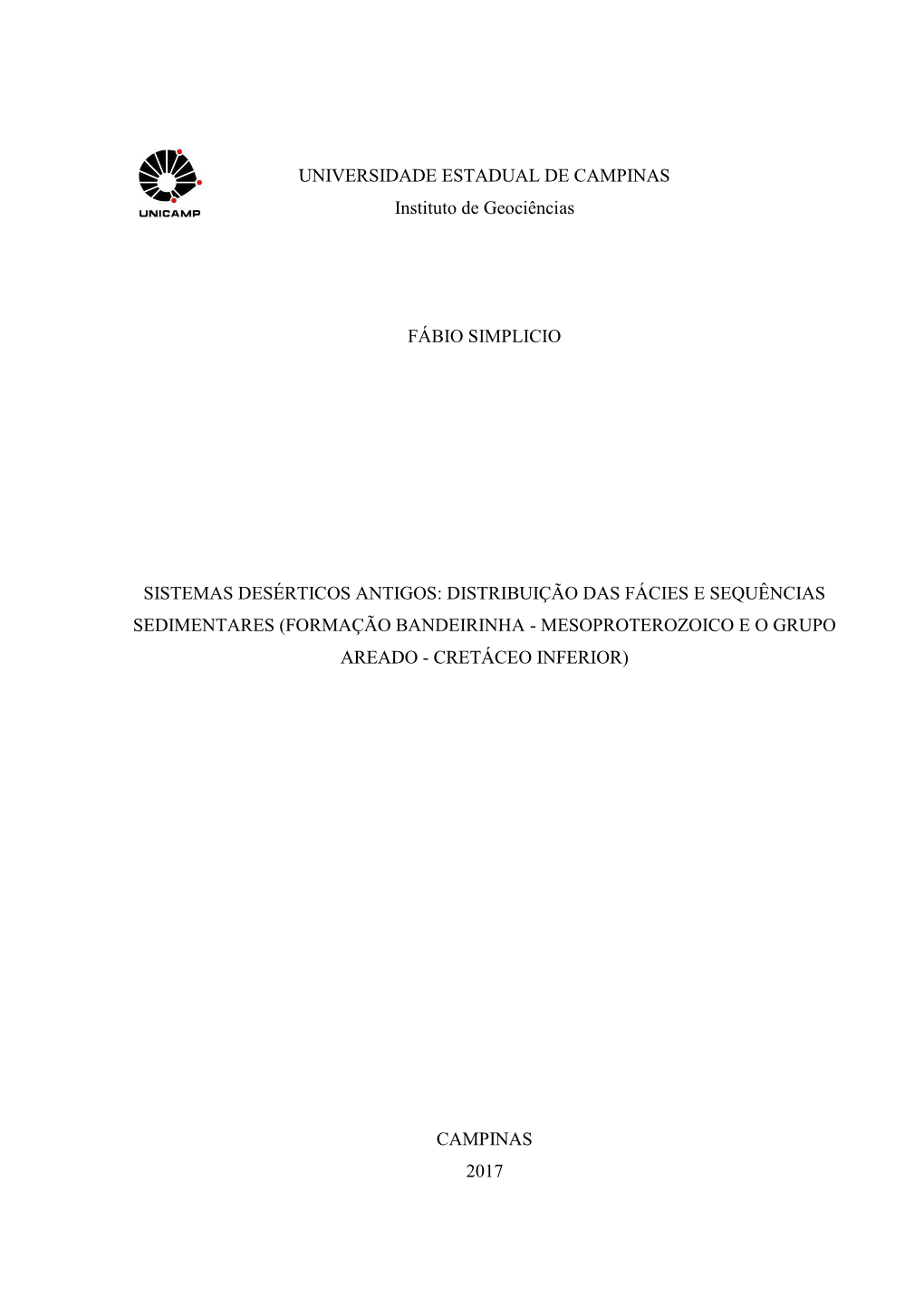 UNICAMP

UNIVERSIDADE ESTADUAL DE CAMPINAS
Instituto de Geociências

FÁBIO SIMPLICIO

SISTEMAS DESÉRTICOS ANTIGOS: DISTRIBUIÇÃO DAS FÁCIES E SEQUÊNCIAS SEDIMENTARES (FORMAÇÃO BANDEIRINHA - MESOPROTEROZOICO E O GRUPO AREADO - CRETÁCEO INFERIOR)

CAMPINAS
2017